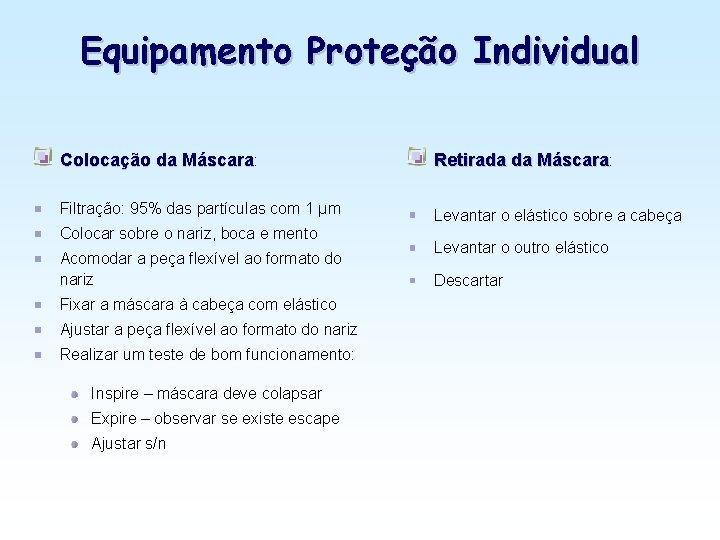 Equipamento Proteção Individual

Colocação da Máscara:

Filtração: 95% das partículas com 1 µm
Colocar sobre o nariz, boca e mento
Acomodar a peça flexível ao formato do nariz
Fixar a máscara à cabeça com elástico
Ajustar a peça flexível ao formato do nariz
Realizar um teste de bom funcionamento:

Inspire – máscara deve colapsar
Expire – observar se existe escape
Ajustar s/n

Retirada da Máscara:

Levantar o elástico sobre a cabeça
Levantar o outro elástico
Descartar